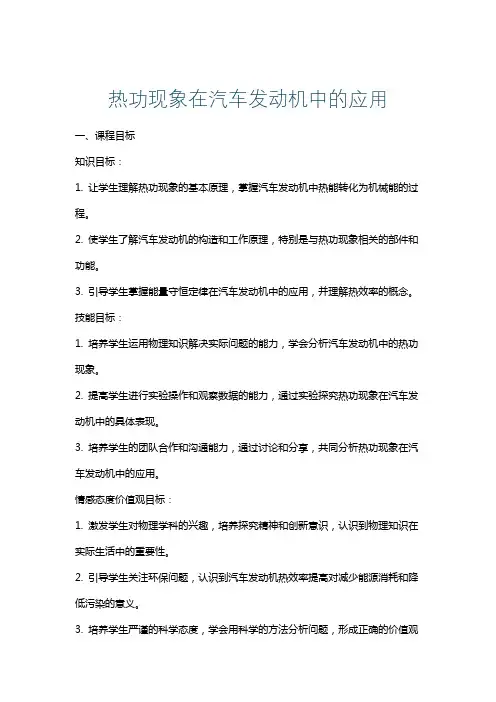 热功现象在汽车发动机中的应用

一、课程目标

知识目标：

1. 让学生理解热功现象的基本原理，掌握汽车发动机中热能转化为机械能的过程。

2. 使学生了解汽车发动机的构造和工作原理，特别是与热功现象相关的部件和功能。

3. 引导学生掌握能量守恒定律在汽车发动机中的应用，并理解热效率的概念。

技能目标：

1. 培养学生运用物理知识解决实际问题的能力，学会分析汽车发动机中的热功现象。

2. 提高学生进行实验操作和观察数据的能力，通过实验探究热功现象在汽车发动机中的具体表现。

3. 培养学生的团队合作和沟通能力，通过讨论和分享，共同分析热功现象在汽车发动机中的应用。

情感态度价值观目标：

1. 激发学生对物理学科的兴趣，培养探究精神和创新意识，认识到物理知识在实际生活中的重要性。

2. 引导学生关注环保问题，认识到汽车发动机热效率提高对减少能源消耗和降低污染的意义。

3. 培养学生严谨的科学态度，学会用科学的方法分析问题，形成正确的价值观